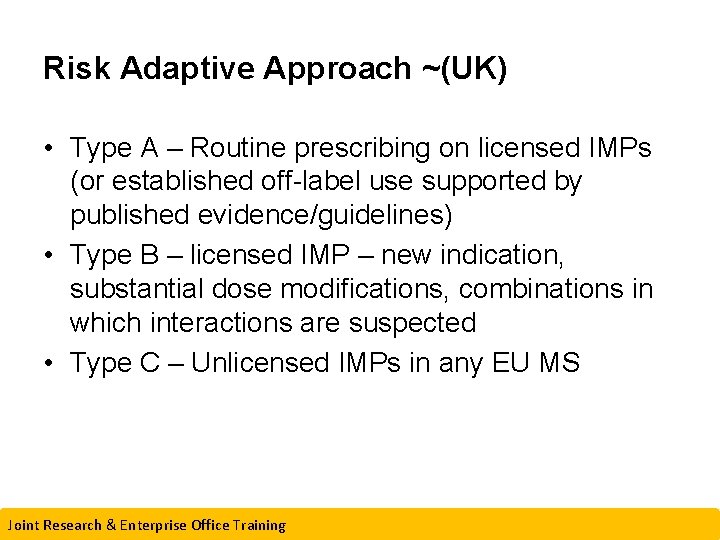 Risk Adaptive Approach ~(UK)

• Type A – Routine prescribing on licensed IMPs (or established off-label use supported by published evidence/guidelines)
• Type B – licensed IMP – new indication, substantial dose modifications, combinations in which interactions are suspected
• Type C – Unlicensed IMPs in any EU MS

Joint Research & Enterprise Office Training